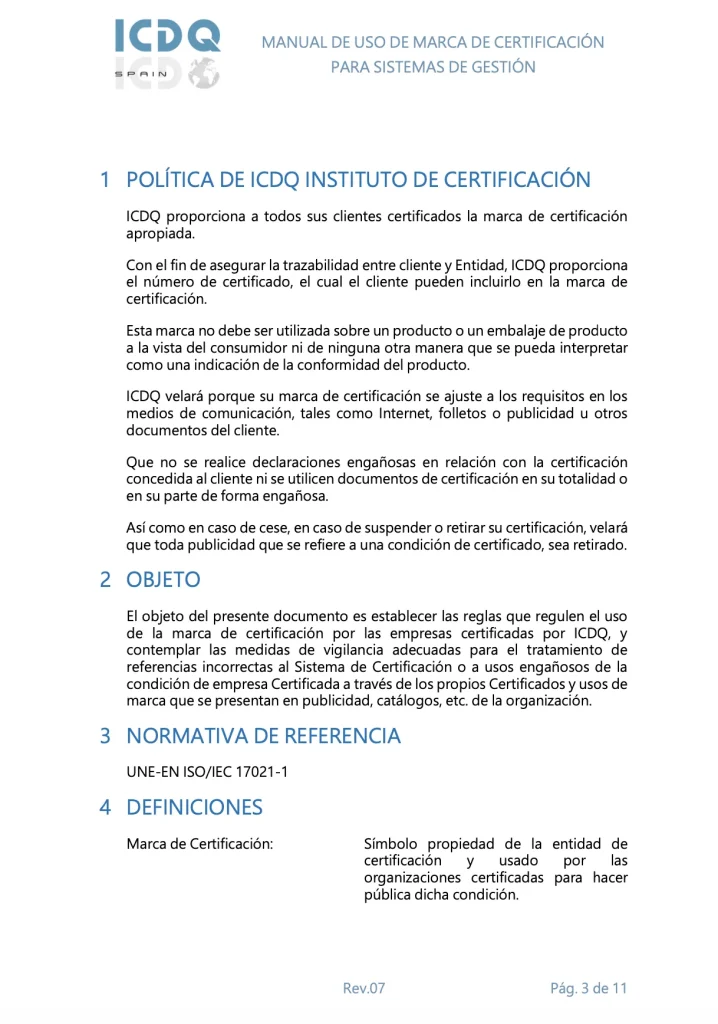 ICDQ
SPAIN

MANUAL DE USO DE MARCA DE CERTIFICACIÓN PARA SISTEMAS DE GESTIÓN

1 POLÍTICA DE ICDQ INSTITUTO DE CERTIFICACIÓN

ICDQ proporciona a todos sus clientes certificados la marca de certificación apropiada.

Con el fin de asegurar la trazabilidad entre cliente y Entidad, ICDQ proporciona el número de certificado, el cual el cliente pueden incluirlo en la marca de certificación.

Esta marca no debe ser utilizada sobre un producto o un embalaje de producto a la vista del consumidor ni de ninguna otra manera que se pueda interpretar como una indicación de la conformidad del producto.

ICDQ velará porque su marca de certificación se ajuste a los requisitos en los medios de comunicación, tales como Internet, folletos o publicidad u otros documentos del cliente.

Que no se realice declaraciones engañosas en relación con la certificación concedida al cliente ni se utilicen documentos de certificación en su totalidad o en su parte de forma engañosa.

Así como en caso de cese, en caso de suspender o retirar su certificación, velará que toda publicidad que se refiere a una condición de certificado, sea retirado.

2 OBJETO

El objeto del presente documento es establecer las reglas que regulen el uso de la marca de certificación por las empresas certificadas por ICDQ, y contemplar las medidas de vigilancia adecuadas para el tratamiento de referencias incorrectas al Sistema de Certificación o a usos engañosos de la condición de empresa Certificada a través de los propios Certificados y usos de marca que se presentan en publicidad, catálogos, etc. de la organización.

3 NORMATIVA DE REFERENCIA

UNE-EN ISO/IEC 17021-1

4 DEFINICIONES

Marca de Certificación:

Símbolo propiedad de la entidad de certificación y usado por las organizaciones certificadas para hacer pública dicha condición.

Rev.07

Pág. 3 de 11